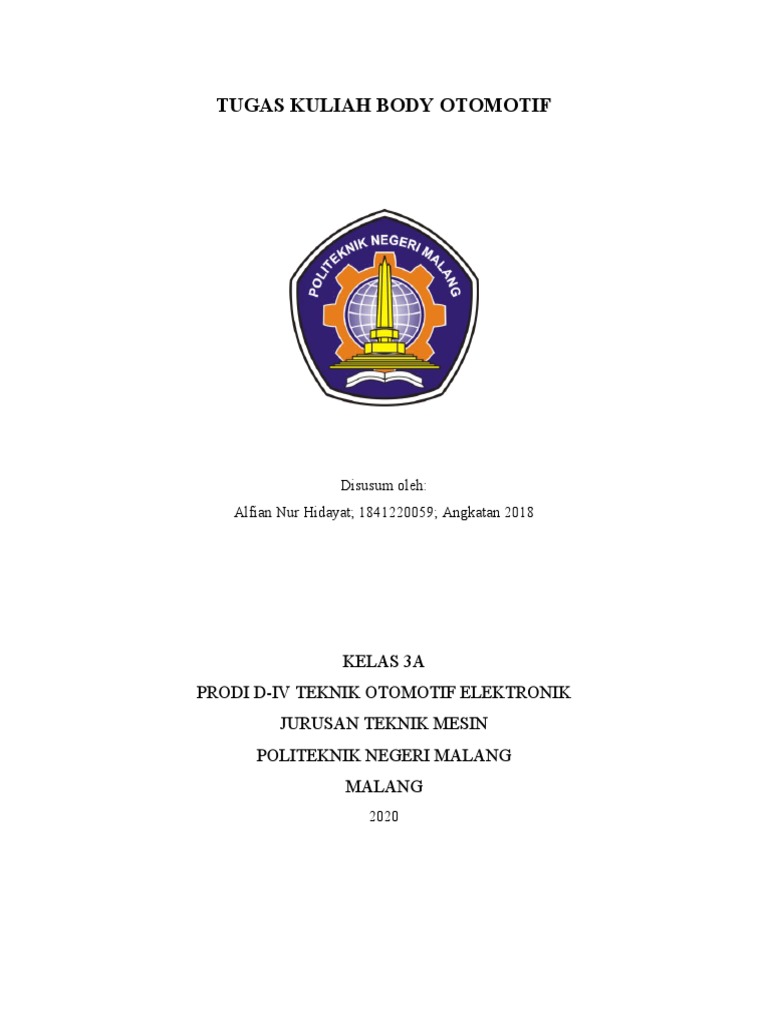 TUGAS KULIAH BODY OTOMOTIF

POLITEKNIK NEGERI MALANG

Disusum oleh:

Alfian Nur Hidayat; 1841220059; Angkatan 2018

KELAS 3A

PRODI D-IV TEKNIK OTOMOTIF ELEKTRONIK

JURUSAN TEKNIK MESIN

POLITEKNIK NEGERI MALANG

MALANG

2020